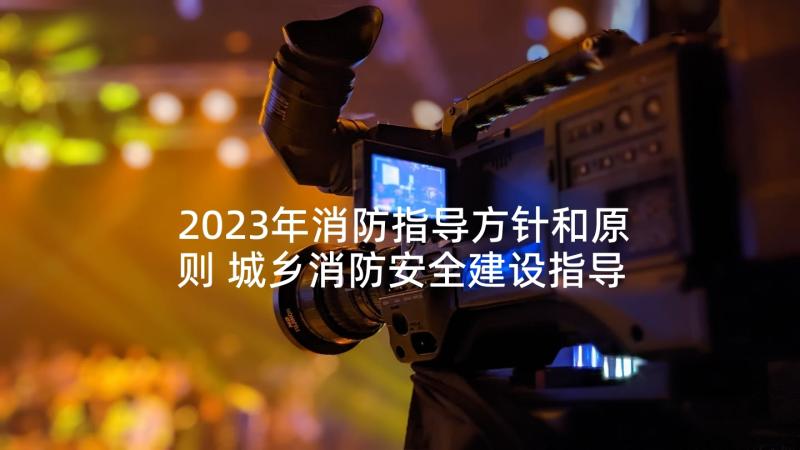 2023年消防指导方针和原则 城乡消防安全建设指导